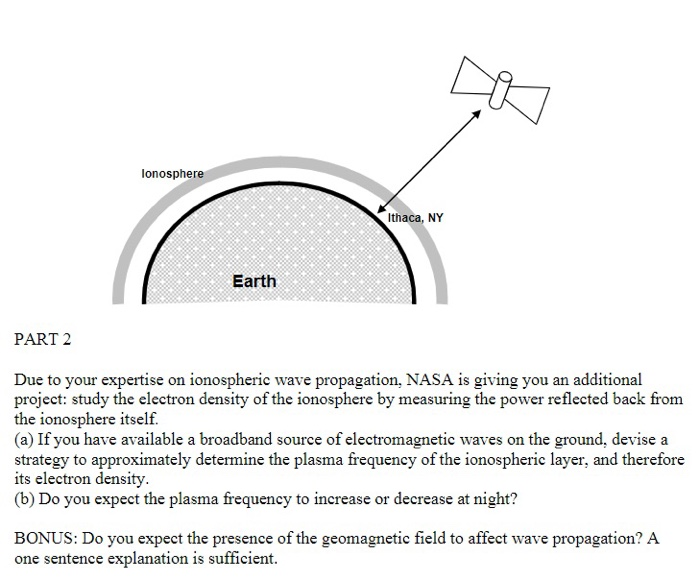 Ionosphere

Ithaca, NY

Earth

PART 2

Due to your expertise on ionospheric wave propagation, NASA is giving you an additional project: study the electron density of the ionosphere by measuring the power reflected back from the ionosphere itself.
(a) If you have available a broadband source of electromagnetic waves on the ground, devise a strategy to approximately determine the plasma frequency of the ionospheric layer, and therefore its electron density.
(b) Do you expect the plasma frequency to increase or decrease at night?

BONUS: Do you expect the presence of the geomagnetic field to affect wave propagation? A one sentence explanation is sufficient.